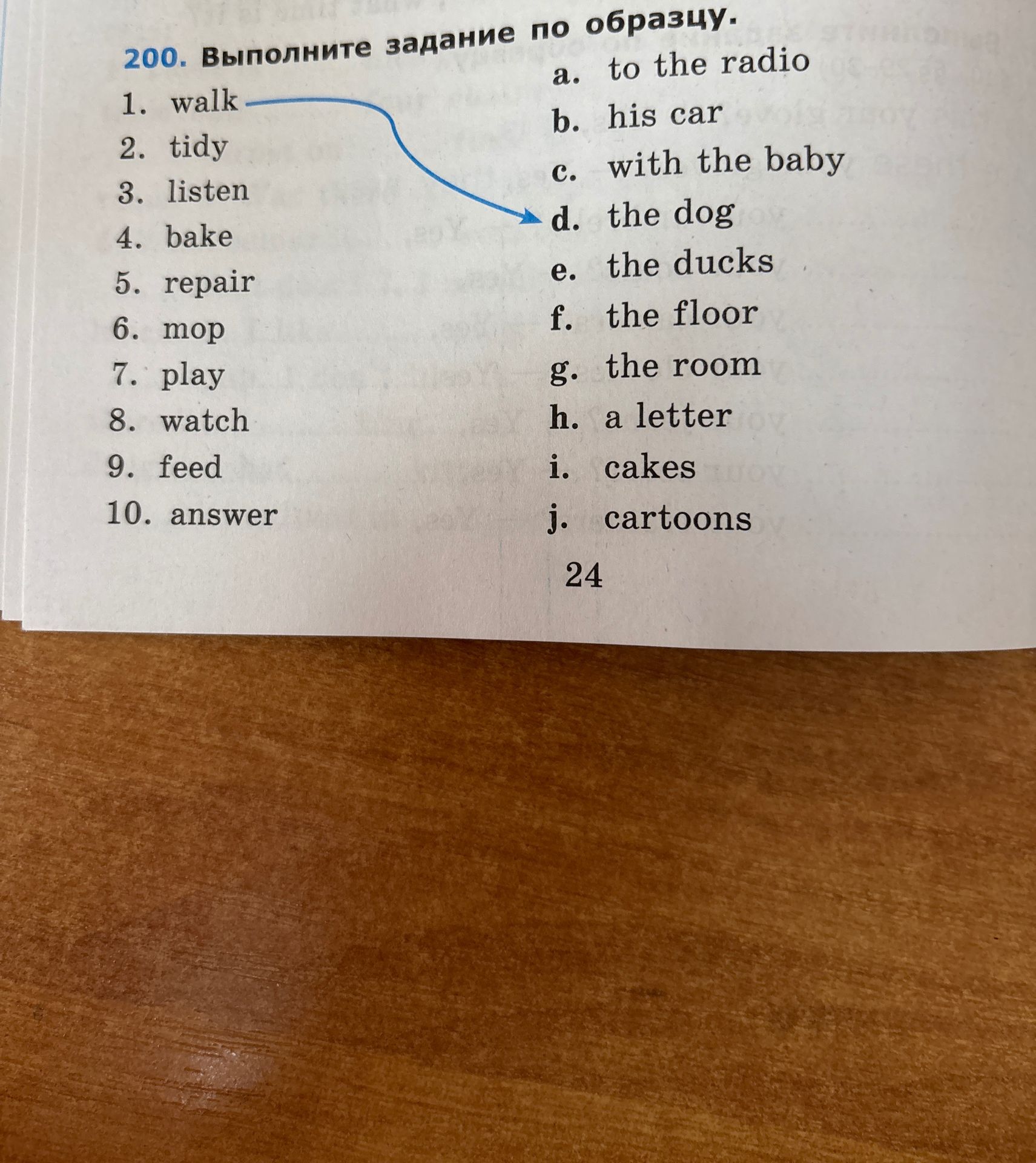 200. Выполните задание по образцу.

1. walk
2. tidy
3. listen
4. bake
5. repair
6. mop
7. play
8. watch
9. feed
10. answer

a. to the radio
b. his car
c. with the baby
d. the dog
e. the ducks
f. the floor
g. the room
h. a letter
i. cakes
j. cartoons

24